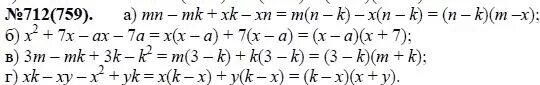 №712(759). а) $mn - mk + xk - xn = m(n - k) - x(n - k) = (n - k)(m - x)$;
б) $x^2 + 7x - ax - 7a = x(x - a) + 7(x - a) = (x - a)(x + 7)$;
в) $3m - mk + 3k - k^2 = m(3 - k) + k(3 - k) = (3 - k)(m + k)$;
г) $xk - xy - x^2 + yk = x(k - x) + y(k - x) = (k - x)(x + y)$.